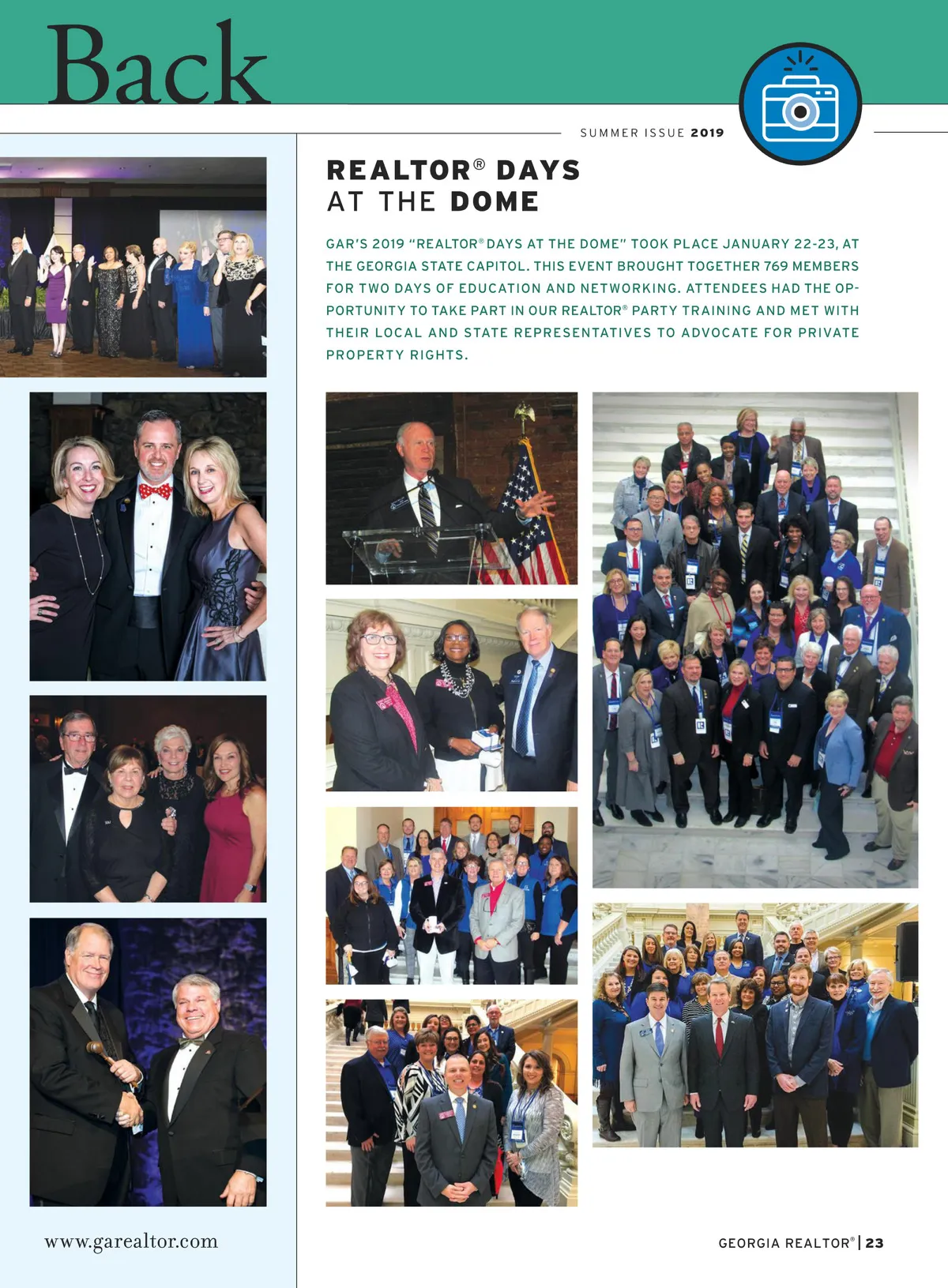 Back

SUMMER ISSUE 2019

REALTOR® DAYS
AT THE DOME

GAR'S 2019 "REALTOR® DAYS AT THE DOME" TOOK PLACE JANUARY 22-23, AT THE GEORGIA STATE CAPITOL. THIS EVENT BROUGHT TOGETHER 769 MEMBERS FOR TWO DAYS OF EDUCATION AND NETWORKING. ATTENDEES HAD THE OPPORTUNITY TO TAKE PART IN OUR REALTOR® PARTY TRAINING AND MET WITH THEIR LOCAL AND STATE REPRESENTATIVES TO ADVOCATE FOR PRIVATE PROPERTY RIGHTS.

www.garealtor.com

GEORGIA REALTOR® | 23